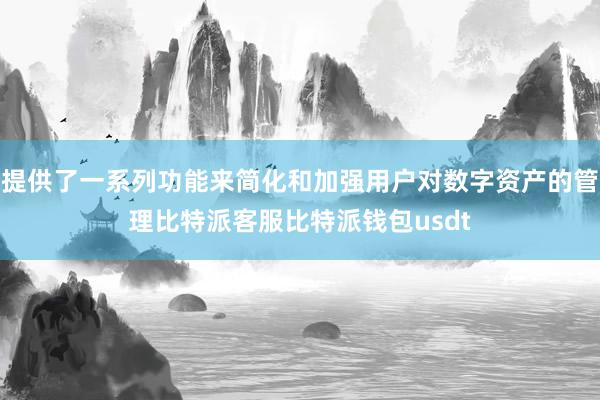 提供了一系列功能来简化和加强用户对数字资产的管理比特派客服比特派钱包usdt